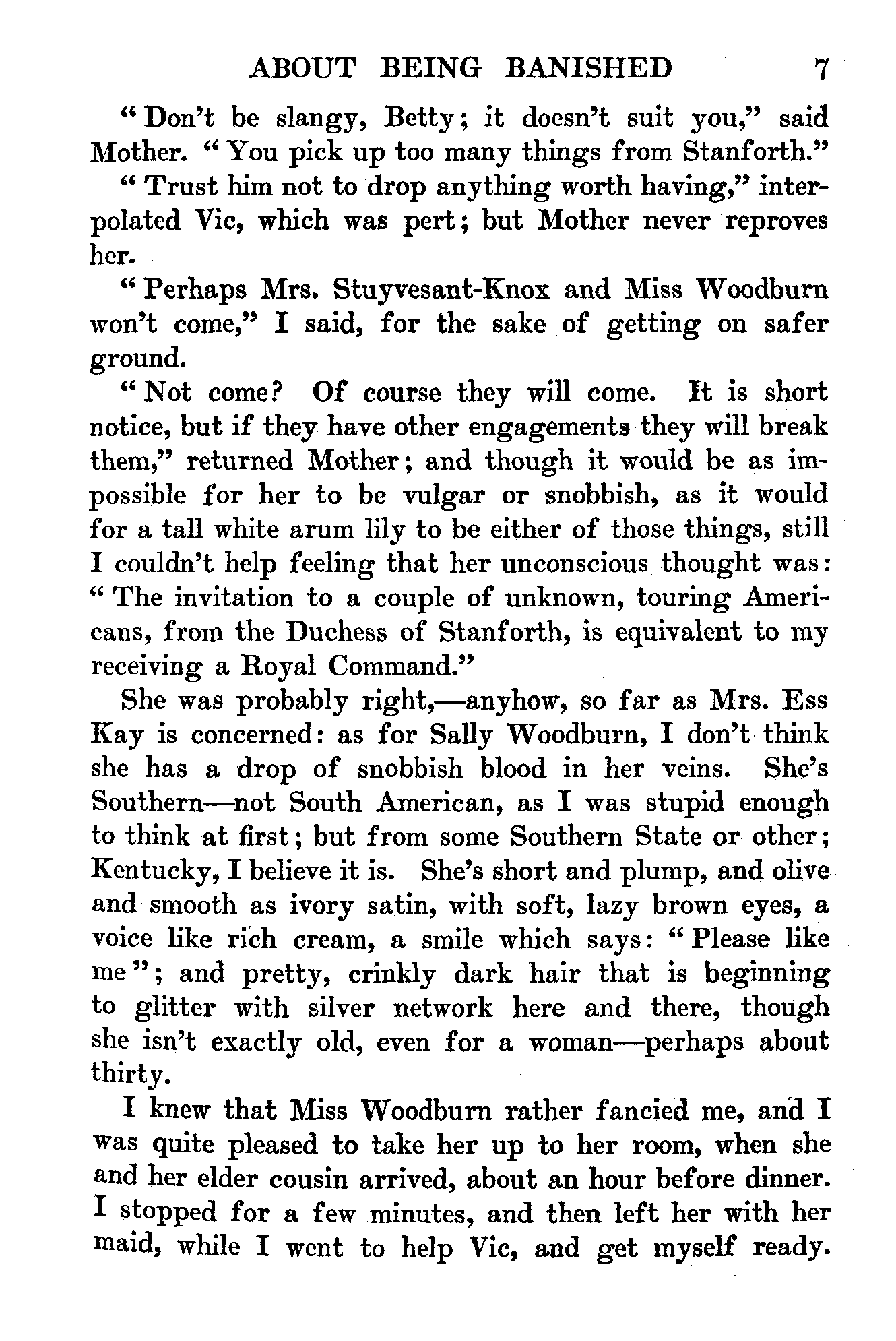 ABOUT BEING BANISHED 7

"Don't be slangy, Betty; it doesn't suit you," said Mother. "You pick up too many things from Stanforth."

"Trust him not to drop anything worth having," interpolated Vic, which was pert; but Mother never reproves her.

"Perhaps Mrs. Stuyvesant-Knox and Miss Woodburn won't come," I said, for the sake of getting on safer ground.

"Not come? Of course they will come. It is short notice, but if they have other engagements they will break them," returned Mother; and though it would be as impossible for her to be vulgar or snobbish, as it would for a tall white arum lily to be either of those things, still I couldn't help feeling that her unconscious thought was: "The invitation to a couple of unknown, touring Americans, from the Duchess of Stanforth, is equivalent to my receiving a Royal Command."

She was probably right,—anyhow, so far as Mrs. Ess Kay is concerned: as for Sally Woodburn, I don't think she has a drop of snobbish blood in her veins. She's Southern—not South American, as I was stupid enough to think at first; but from some Southern State or other; Kentucky, I believe it is. She's short and plump, and olive and smooth as ivory satin, with soft, lazy brown eyes, a voice like rich cream, a smile which says: "Please like me"; and pretty, crinkly dark hair that is beginning to glitter with silver network here and there, though she isn't exactly old, even for a woman—perhaps about thirty.

I knew that Miss Woodburn rather fancied me, and I was quite pleased to take her up to her room, when she and her elder cousin arrived, about an hour before dinner. I stopped for a few minutes, and then left her with her maid, while I went to help Vic, and get myself ready.